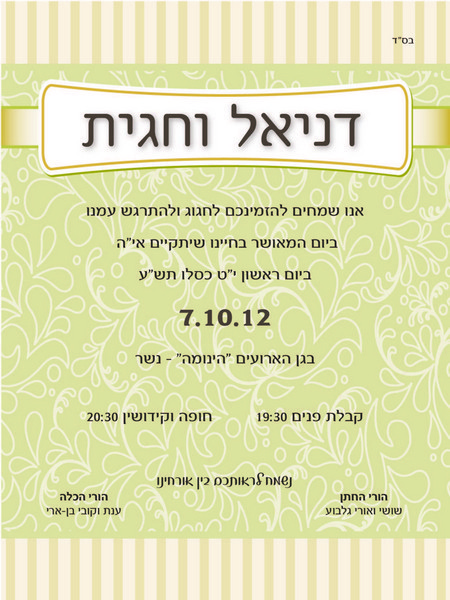 בס"ד

דניאל וחגית

אנו שמחים להזמינכם לחגוג ולהתרגש עמנו

ביום המאושר בחיינו שיתקיים אי"ה

ביום ראשון י"ט כסלו תש"ע

7.10.12

בגן הארועים "הינומה" - נשר

קבלת פנים 19:30 חופה וקידושין 20:30

נשמח לראותכם בין אורחינו

הורי החתן
שושי ואורי גלבוע

הורי הכלה
ענת וקובי בן-ארי